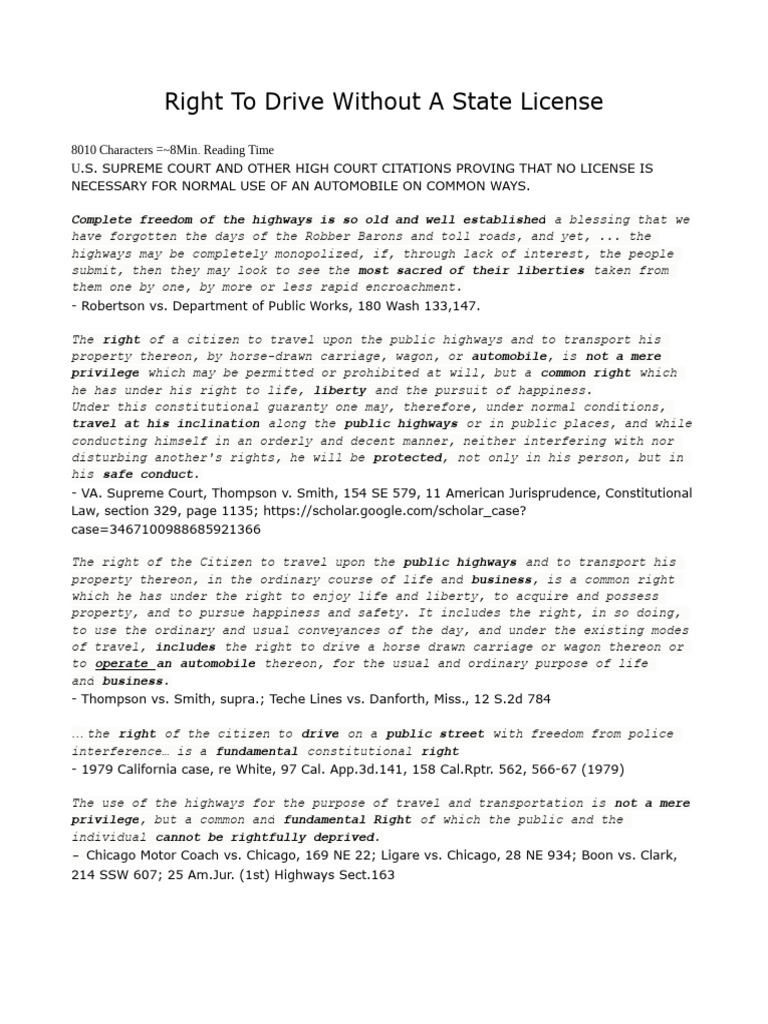 Right To Drive Without A State License

8010 Characters =~8Min. Reading Time
U.S. SUPREME COURT AND OTHER HIGH COURT CITATIONS PROVING THAT NO LICENSE IS NECESSARY FOR NORMAL USE OF AN AUTOMOBILE ON COMMON WAYS.

Complete freedom of the highways is so old and well established a blessing that we have forgotten the days of the Robber Barons and toll roads, and yet, ... the highways may be completely monopolized, if, through lack of interest, the people submit, then they may look to see the most sacred of their liberties taken from them one by one, by more or less rapid encroachment.
- Robertson vs. Department of Public Works, 180 Wash 133,147.

The right of a citizen to travel upon the public highways and to transport his property thereon, by horse-drawn carriage, wagon, or automobile, is not a mere privilege which may be permitted or prohibited at will, but a common right which he has under his right to life, liberty and the pursuit of happiness.
Under this constitutional guaranty one may, therefore, under normal conditions, travel at his inclination along the public highways or in public places, and while conducting himself in an orderly and decent manner, neither interfering with nor disturbing another's rights, he will be protected, not only in his person, but in his safe conduct.
- VA. Supreme Court, Thompson v. Smith, 154 SE 579, 11 American Jurisprudence, Constitutional Law, section 329, page 1135; https://scholar.google.com/scholar_case?case=3467100988685921366

The right of the Citizen to travel upon the public highways and to transport his property thereon, in the ordinary course of life and business, is a common right which he has under the right to enjoy life and liberty, to acquire and possess property, and to pursue happiness and safety. It includes the right, in so doing, to use the ordinary and usual conveyances of the day, and under the existing modes of travel, includes the right to drive a horse drawn carriage or wagon thereon or to operate an automobile thereon, for the usual and ordinary purpose of life and business.
- Thompson vs. Smith, supra.; Teche Lines vs. Danforth, Miss., 12 S.2d 784

… the right of the citizen to drive on a public street with freedom from police interference… is a fundamental constitutional right
- 1979 California case, re White, 97 Cal. App.3d.141, 158 Cal.Rptr. 562, 566-67 (1979)

The use of the highways for the purpose of travel and transportation is not a mere privilege, but a common and fundamental Right of which the public and the individual cannot be rightfully deprived.
– Chicago Motor Coach vs. Chicago, 169 NE 22; Ligare vs. Chicago, 28 NE 934; Boon vs. Clark, 214 SSW 607; 25 Am.Jur. (1st) Highways Sect.163